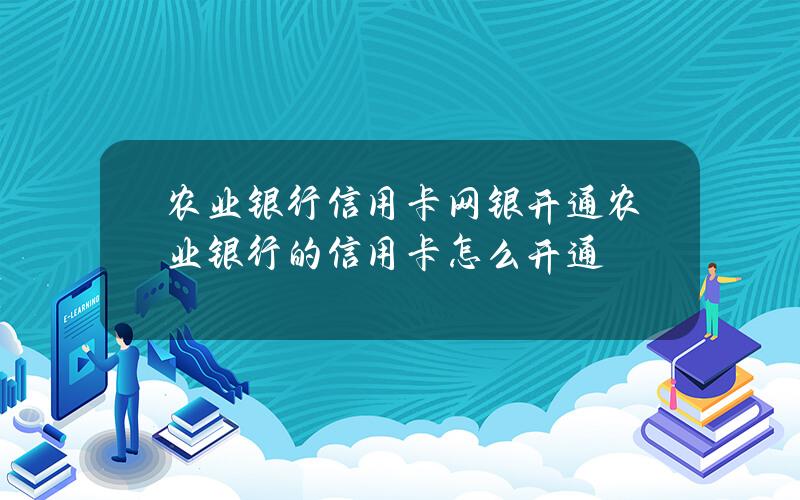 农业银行信用卡网银开通农业银行的信用卡怎么开通

E-LEARNING